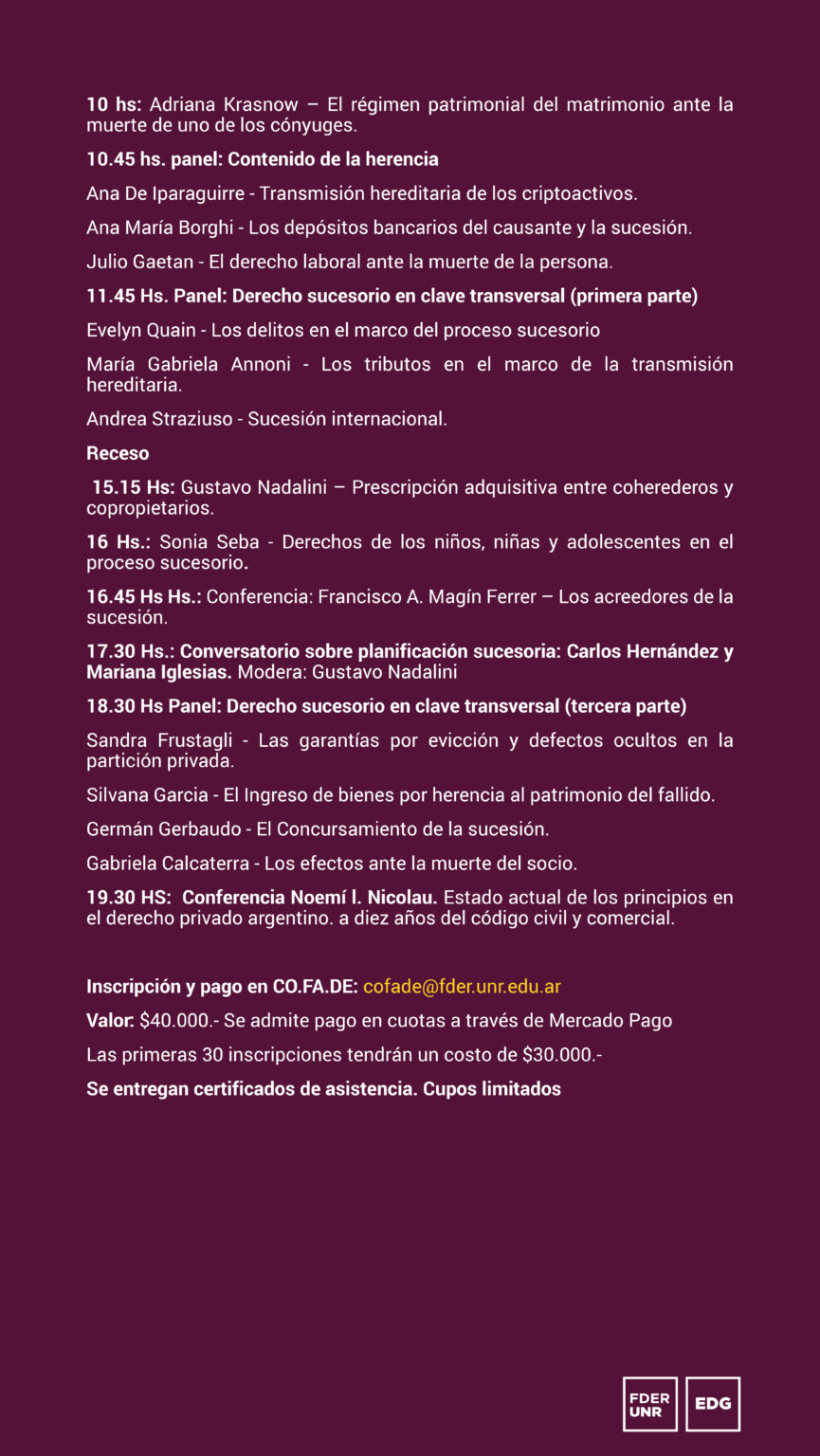 10 hs: Adriana Krasnow – El régimen patrimonial del matrimonio ante la muerte de uno de los cónyuges.

10.45 hs. panel: Contenido de la herencia

Ana De Iparaguirre - Transmisión hereditaria de los criptoactivos.

Ana María Borghi - Los depósitos bancarios del causante y la sucesión.

Julio Gaetan - El derecho laboral ante la muerte de la persona.

11.45 Hs. Panel: Derecho sucesorio en clave transversal (primera parte)

Evelyn Quain - Los delitos en el marco del proceso sucesorio

María Gabriela Annoni - Los tributos en el marco de la transmisión hereditaria.

Andrea Straziuso - Sucesión internacional.

Receso

15.15 Hs: Gustavo Nadalini – Prescripción adquisitiva entre coherederos y copropietarios.

16 Hs.: Sonia Seba - Derechos de los niños, niñas y adolescentes en el proceso sucesorio.

16.45 Hs Hs.: Conferencia: Francisco A. Magín Ferrer – Los acreedores de la sucesión.

17.30 Hs.: Conversatorio sobre planificación sucesoria: Carlos Hernández y Mariana Iglesias. Modera: Gustavo Nadalini

18.30 Hs Panel: Derecho sucesorio en clave transversal (tercera parte)

Sandra Frustagli - Las garantías por evicción y defectos ocultos en la partición privada.

Silvana Garcia - El Ingreso de bienes por herencia al patrimonio del fallido.

Germán Gerbaudo - El Concursamiento de la sucesión.

Gabriela Calcaterra - Los efectos ante la muerte del socio.

19.30 HS: Conferencia Noemí l. Nicolau. Estado actual de los principios en el derecho privado argentino. a diez años del código civil y comercial.

Inscripción y pago en CO.FA.DE: cofade@fder.unr.edu.ar

Valor: $40.000.- Se admite pago en cuotas a través de Mercado Pago

Las primeras 30 inscripciones tendrán un costo de $30.000.-

Se entregan certificados de asistencia. Cupos limitados

FDER
UNR

EDG